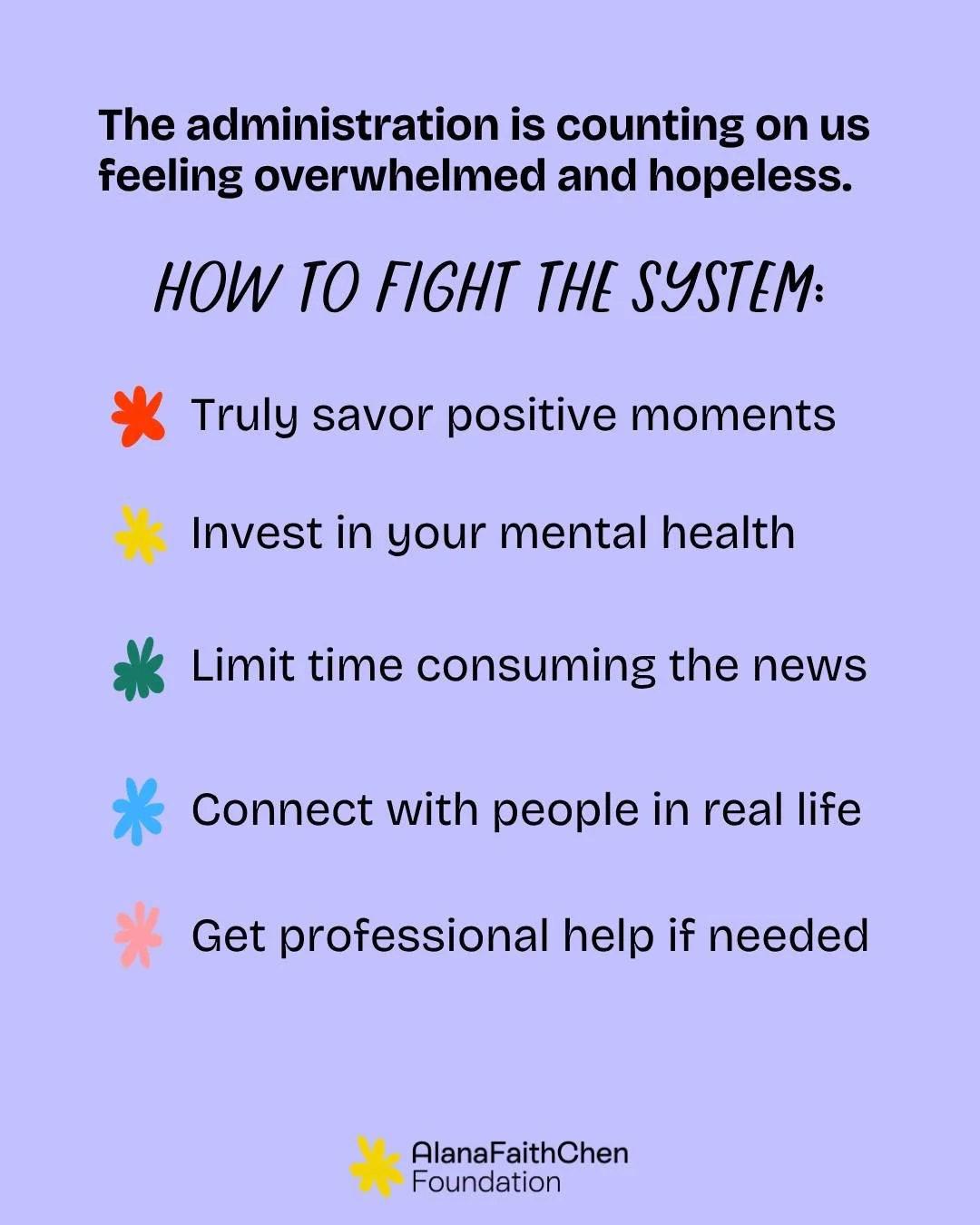 The administration is counting on us feeling overwhelmed and hopeless.

HOW TO FIGHT THE SYSTEM:

Truly savor positive moments

Invest in your mental health

Limit time consuming the news

Connect with people in real life

Get professional help if needed

AlanaFaithChen
Foundation